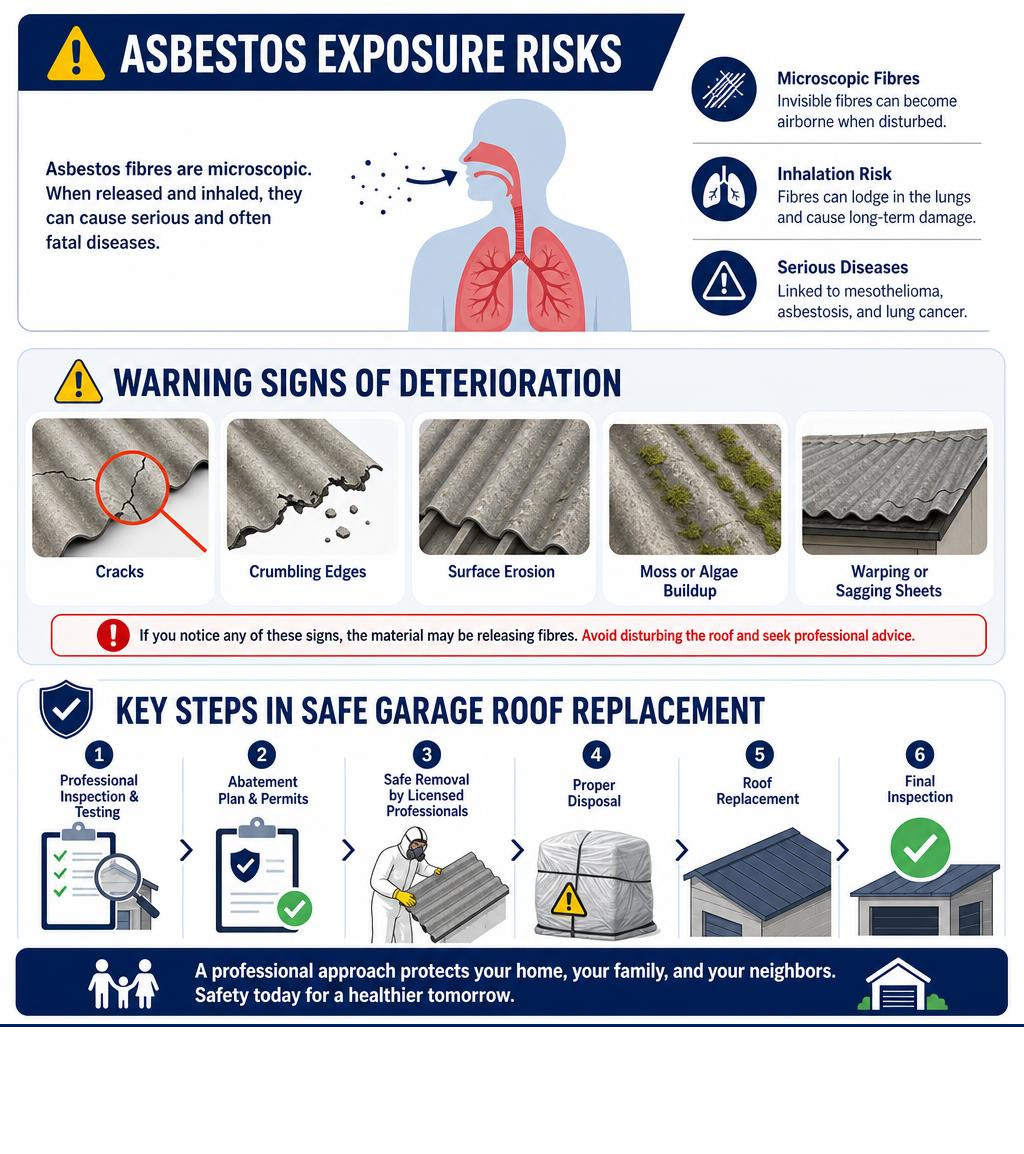 ASBESTOS EXPOSURE RISKS

Asbestos fibres are microscopic. When released and inhaled, they can cause serious and often fatal diseases.

Microscopic Fibres
Invisible fibres can become airborne when disturbed.

Inhalation Risk
Fibres can lodge in the lungs and cause long-term damage.

Serious Diseases
Linked to mesothelioma, asbestosis, and lung cancer.

WARNING SIGNS OF DETERIORATION

Cracks

Crumbling Edges

Surface Erosion

Moss or Algae Buildup

Warping or Sagging Sheets

If you notice any of these signs, the material may be releasing fibres. Avoid disturbing the roof and seek professional advice.

KEY STEPS IN SAFE GARAGE ROOF REPLACEMENT

1 Professional Inspection & Testing

2 Abatement Plan & Permits

3 Safe Removal by Licensed Professionals

4 Proper Disposal

5 Roof Replacement

6 Final Inspection

A professional approach protects your home, your family, and your neighbors. Safety today for a healthier tomorrow.